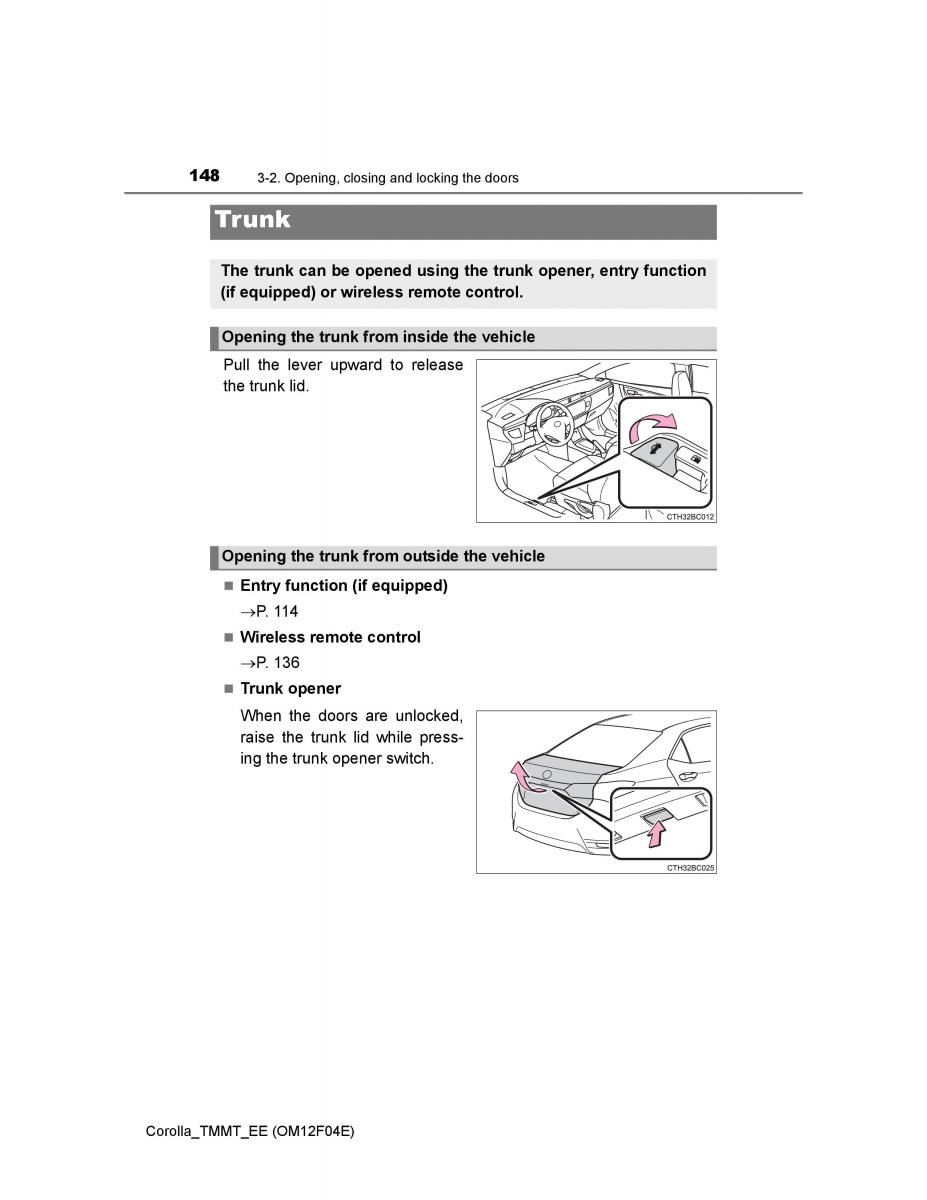 148 3-2. Opening, closing and locking the doors

Trunk

The trunk can be opened using the trunk opener, entry function (if equipped) or wireless remote control.

Opening the trunk from inside the vehicle

Pull the lever upward to release the trunk lid.

CTH32BC012

Opening the trunk from outside the vehicle

■ Entry function (if equipped)

→P. 114

■ Wireless remote control

→P. 136

■ Trunk opener

When the doors are unlocked, raise the trunk lid while pressing the trunk opener switch.

CTH32BC025

Corolla_TMMT_EE (OM12F04E)